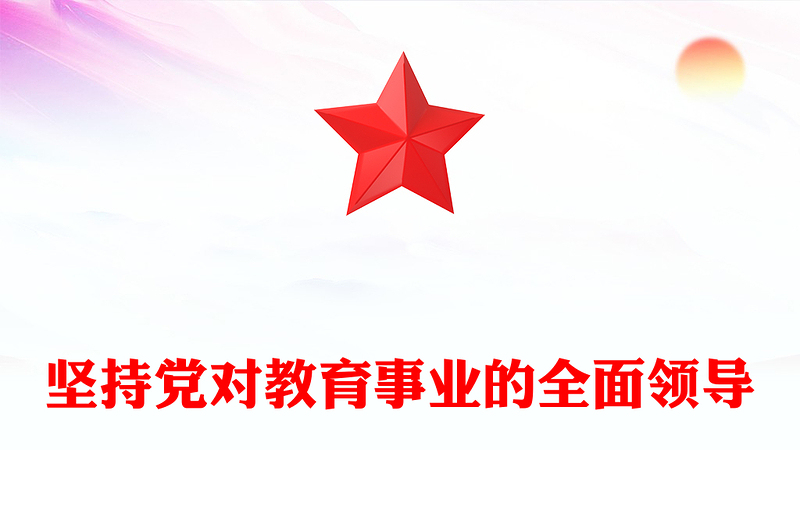 坚持党对教育事业的全面领导